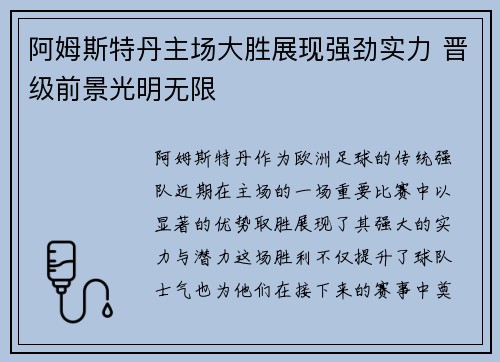 阿姆斯特丹主场大胜展现强劲实力 晋级前景光明无限

阿姆斯特丹作为欧洲足球的传统强队近期在主场的一场重要比赛中以显著的优势取胜展现了其强大的实力与潜力这场胜利不仅提升了球队士气也为他们在接下来的赛事中奠